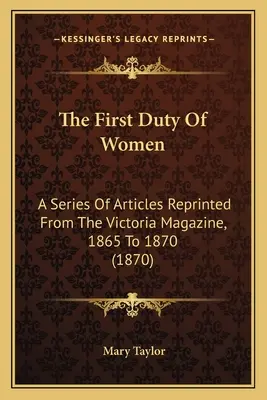 —KESSINGER'S LEGACY REPRINTS—

The First Duty Of Women

A Series Of Articles Reprinted From The Victoria Magazine, 1865 To 1870 (1870)

Mary Taylor